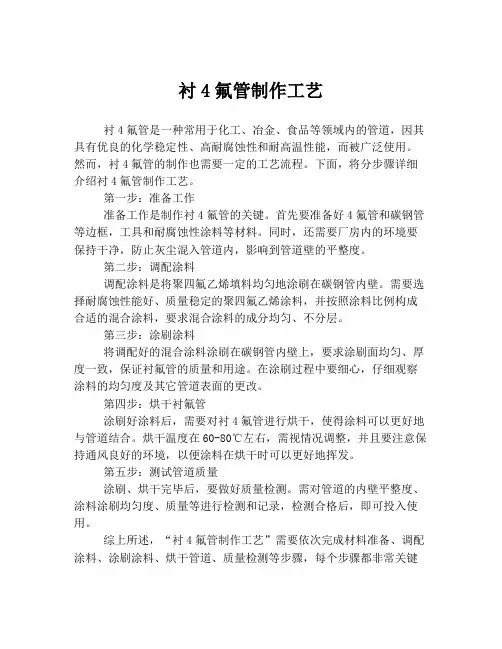 衬 4 氟管制作工艺

衬 4 氟管是一种常用于化工、冶金、食品等领域内的管道，因其具有优良的化学稳定性、高耐腐蚀性和耐高温性能，而被广泛使用。然而，衬 4 氟管的制作也需要一定的工艺流程。下面，将分步骤详细介绍衬 4 氟管制作工艺。

第一步：准备工作

准备工作是制作衬 4 氟管的关键。首先要准备好 4 氟管和碳钢管等边框，工具和耐腐蚀性涂料等材料。同时，还需要厂房内的环境要保持干净，防止灰尘混入管道内，影响到管道壁的平整度。

第二步：调配涂料

调配涂料是将聚四氟乙烯填料均匀地涂刷在碳钢管内壁。需要选择耐腐蚀性能好、质量稳定的聚四氟乙烯涂料，并按照涂料比例构成合适的混合涂料，要求混合涂料的成分均匀、不分层。

第三步：涂刷涂料

将调配好的混合涂料涂刷在碳钢管内壁上，要求涂刷面均匀、厚度一致，保证衬氟管的质量和用途。在涂刷过程中要细心，仔细观察涂料的均匀度及其它管道表面的更改。

第四步：烘干衬氟管

涂刷好涂料后，需要对衬 4 氟管进行烘干，使得涂料可以更好地与管道结合。烘干温度在 60-80℃左右，需视情况调整，并且要注意保持通风良好的环境，以便涂料在烘干时可以更好地挥发。

第五步：测试管道质量

涂刷、烘干完毕后，要做好质量检测。需对管道的内壁平整度、涂料涂刷均匀度、质量等进行检测和记录，检测合格后，即可投入使用。

综上所述，“衬 4 氟管制作工艺”需要依次完成材料准备、调配涂料、涂刷涂料、烘干管道、质量检测等步骤，每个步骤都非常关键